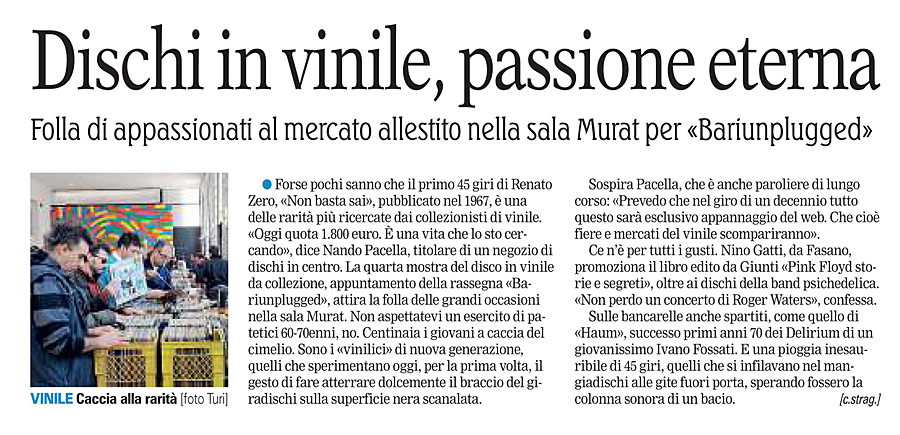 Dischi in vinile, passione eterna

Folla di appassionati al mercato allestito nella sala Murat per «Bariunplugged»

VINILE Caccia alla rarità [foto Turi]

Forse pochi sanno che il primo 45 giri di Renato Zero, «Non basta sai», pubblicato nel 1967, è una delle rarità più ricercate dai collezionisti di vinile. «Oggi quota 1.800 euro. È una vita che lo sto cercando», dice Nando Pacella, titolare di un negozio di dischi in centro. La quarta mostra del disco in vinile da collezione, appuntamento della rassegna «Bariunplugged», attira la folla delle grandi occasioni nella sala Murat. Non aspettatevi un esercito di patetici 60-70enni, no. Centinaia i giovani a caccia del cimelio. Sono i «vinilici» di nuova generazione, quelli che sperimentano oggi, per la prima volta, il gesto di fare atterrare dolcemente il braccio del giradischi sulla superficie nera scanalata.

Sospira Pacella, che è anche paroliere di lungo corso: «Prevedo che nel giro di un decennio tutto questo sarà esclusivo appannaggio del web. Che cioè fiere e mercati del vinile scompariranno».

Ce n'è per tutti i gusti. Nino Gatti, da Fasano, promoziona il libro edito da Giunti «Pink Floyd storie e segreti», oltre ai dischi della band psichedelica. «Non perdo un concerto di Roger Waters», confessa.

Sulle bancarelle anche spartiti, come quello di «Haum», successo primi anni 70 dei Delirium di un giovanissimo Ivano Fossati. E una pioggia inesauribile di 45 giri, quelli che si infilavano nel mangiadischi alle gite fuori porta, sperando fossero la colonna sonora di un bacio.

[c.strag.]